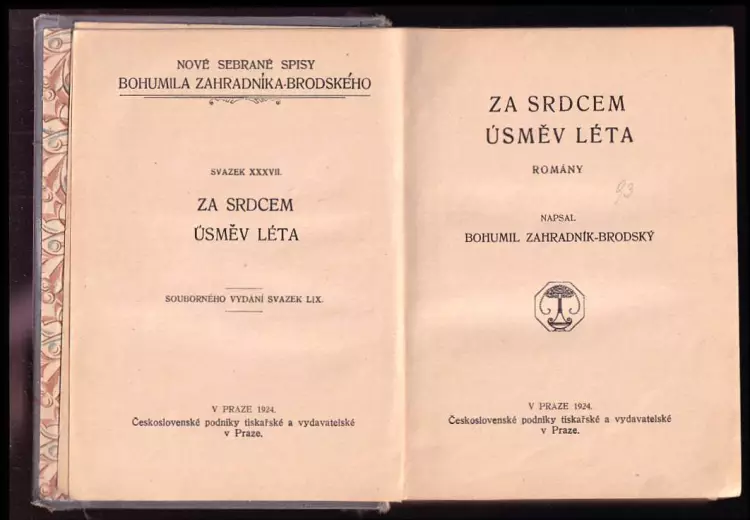 NOVÉ SEBRANÉ SPISY
BOHUMILA ZAHRADNÍKA-BRODSKÉHO

SVAZEK XXXVII.

ZA SRDCEM
ÚSMĚV LÉTA

SOUBORNÉHO VYDÁNÍ SVAZEK LIX.

V PRAZE 1924.
Československé podniky tiskařské a vydavatelské v Praze.

ZA SRDCEM
ÚSMĚV LÉTA

ROMÁNY

93

NAPSAL
BOHUMIL ZAHRADNÍK-BRODSKÝ

V PRAZE 1924.
Československé podniky tiskařské a vydavatelské v Praze.